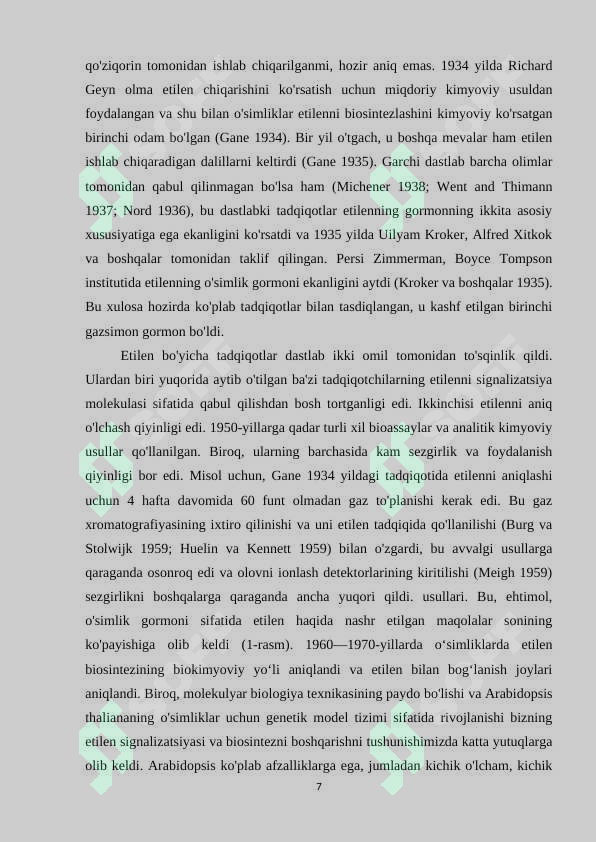 qo'ziqorin tomonidan ishlab chiqarilganmi, hozir aniq emas. 1934 yilda Richard Geyn olma etilen chiqarishini ko'rsatish uchun miqdoriy kimyoviy usuldan foydalangan va shu bilan o'simliklar etilenni biosintezlashini kimyoviy ko'rsatgan birinchi odam bo'lgan (Gane 1934). Bir yil o'tgach, u boshqa mevalar ham etilen ishlab chiqaradigan dalillarni keltirdi (Gane 1935). Garchi dastlab barcha olimlar tomonidan qabul qilinmagan bo'lsa ham (Michener 1938; Went and Thimann 1937; Nord 1936), bu dastlabki tadqiqotlar etilenning gormonning ikkita asosiy xususiyatiga ega ekanligini ko'rsatdi va 1935 yilda Uilyam Kroker, Alfred Xitkok va boshqalar tomonidan taklif qilingan. Persi Zimmerman, Boyce Tompson institutida etilenning o'simlik gormoni ekanligini aytdi (Kroker va boshqalar 1935). Bu xulosa hozirda ko'plab tadqiqotlar bilan tasdiqlangan, u kashf etilgan birinchi gazsimon gormon bo'ldi.

Etilen bo'yicha tadqiqotlar dastlab ikki omil tomonidan to'sqinlik qildi. Ulardan biri yuqorida aytib o'tilgan ba'zi tadqiqotchilarning etilenni signalizatsiya molekulasi sifatida qabul qilishdan bosh tortganligi edi. Ikkinchisi etilenni aniq o'lchash qiyinligi edi. 1950-yillarga qadar turli xil bioassaylar va analitik kimyoviy usullar qo'llanilgan. Biroq, ularning barchasida kam sezgirlik va foydalanish qiyinligi bor edi. Misol uchun, Gane 1934 yildagi tadqiqotida etilenni aniqlashi uchun 4 hafta davomida 60 funt olmadan gaz to'planishi kerak edi. Bu gaz xromatografiyasining ixtiro qilinishi va uni etilen tadqiqida qo'llanilishi (Burg va Stolwijk 1959; Huelin va Kennett 1959) bilan o'zgardi, bu avvalgi usullarga qaraganda osonroq edi va olovni ionlash detektorlarining kiritilishi (Meigh 1959) sezgirlikni boshqalarga qaraganda ancha yuqori qildi. usullari. Bu, ehtimol, o'simlik gormoni sifatida etilen haqida nashr etilgan maqolalar sonining ko'payishiga olib keldi (1-rasm). 1960—1970-yillarda o‘simliklarda etilen biosintezining biokimyoviy yo‘li aniqlandi va etilen bilan bog‘lanish joylari aniqlandi. Biroq, molekulyar biologiya texnikasining paydo bo'lishi va Arabidopsis thaliananing o'simliklar uchun genetik model tizimi sifatida rivojlanishi bizning etilen signalizatsiyasi va biosintezni boshqarishni tushunishimizda katta yutuqlarga olib keldi. Arabidopsis ko'plab afzalliklarga ega, jumladan kichik o'lcham, kichik

7